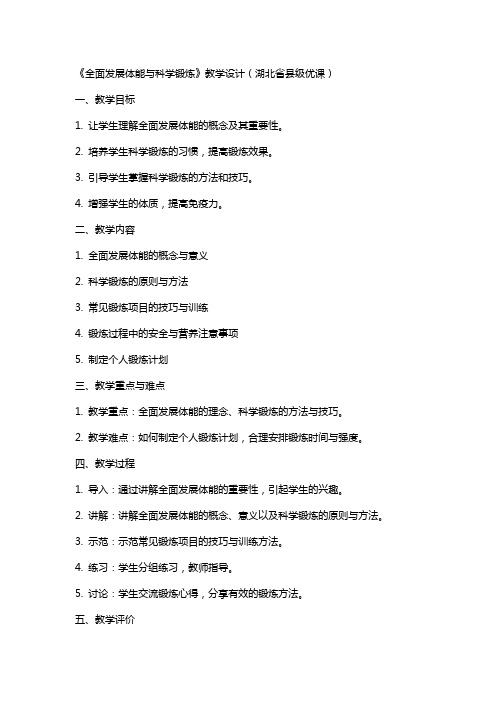 《全面发展体能与科学锻炼》教学设计（湖北省县级优课）

一、教学目标

1. 让学生理解全面发展体能的概念及其重要性。

2. 培养学生科学锻炼的习惯，提高锻炼效果。

3. 引导学生掌握科学锻炼的方法和技巧。

4. 增强学生的体质，提高免疫力。

二、教学内容

1. 全面发展体能的概念与意义

2. 科学锻炼的原则与方法

3. 常见锻炼项目的技巧与训练

4. 锻炼过程中的安全与营养注意事项

5. 制定个人锻炼计划

三、教学重点与难点

1. 教学重点：全面发展体能的理念、科学锻炼的方法与技巧。

2. 教学难点：如何制定个人锻炼计划，合理安排锻炼时间与强度。

四、教学过程

1. 导入：通过讲解全面发展体能的重要性，引起学生的兴趣。

2. 讲解：讲解全面发展体能的概念、意义以及科学锻炼的原则与方法。

3. 示范：示范常见锻炼项目的技巧与训练方法。

4. 练习：学生分组练习，教师指导。

5. 讨论：学生交流锻炼心得，分享有效的锻炼方法。

五、教学评价